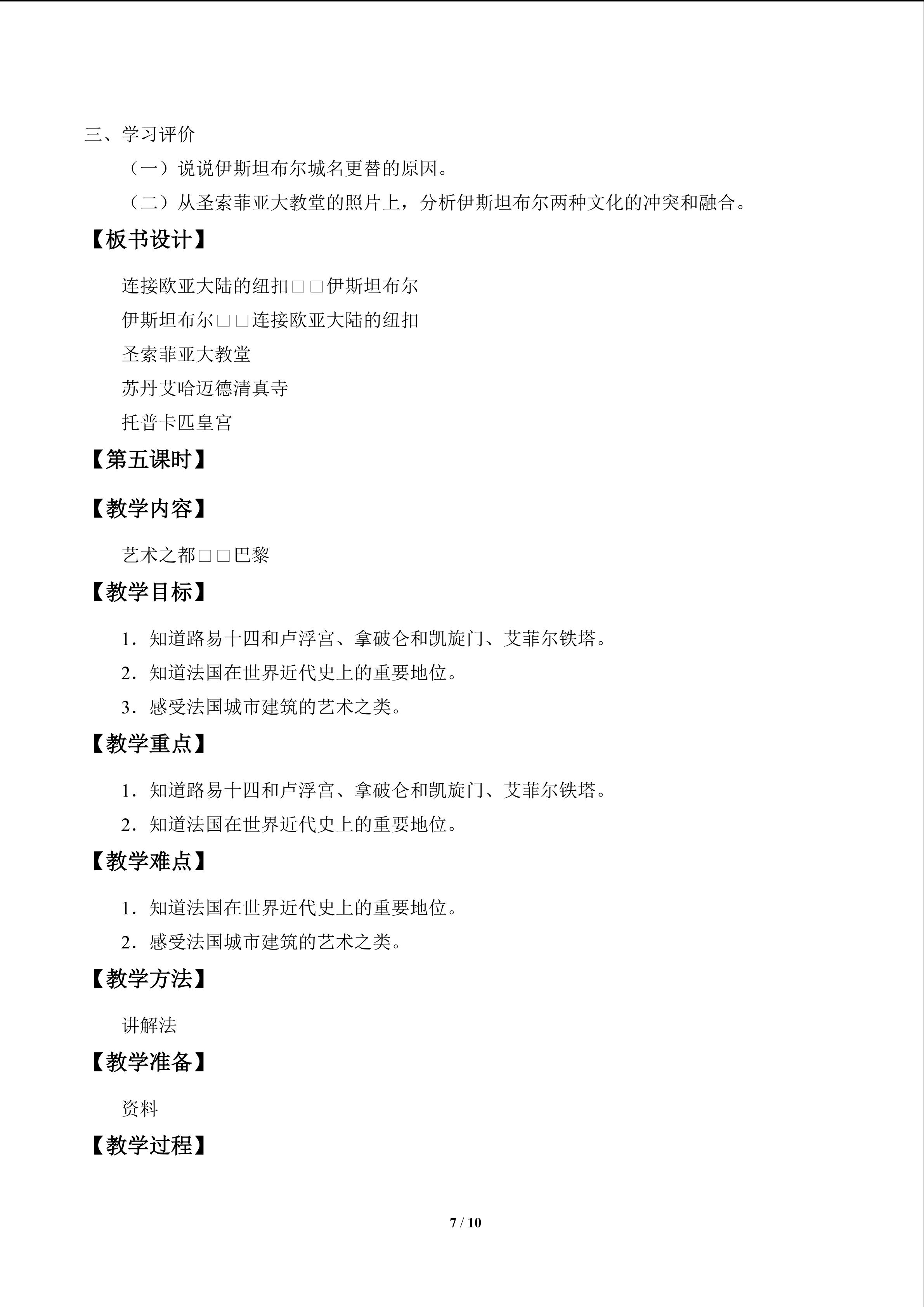 三、学习评价

（一）说说伊斯坦布尔城名更替的原因。

（二）从圣索菲亚大教堂的照片上，分析伊斯坦布尔两种文化的冲突和融合。

【板书设计】

连接欧亚大陆的纽扣□□伊斯坦布尔

伊斯坦布尔□□连接欧亚大陆的纽扣

圣索菲亚大教堂

苏丹艾哈迈德清真寺

托普卡匹皇宫

【第五课时】

【教学内容】

艺术之都□□巴黎

【教学目标】

1．知道路易十四和卢浮宫、拿破仑和凯旋门、艾菲尔铁塔。

2．知道法国在世界近代史上的重要地位。

3．感受法国城市建筑的艺术之类。

【教学重点】

1．知道路易十四和卢浮宫、拿破仑和凯旋门、艾菲尔铁塔。

2．知道法国在世界近代史上的重要地位。

【教学难点】

1．知道法国在世界近代史上的重要地位。

2．感受法国城市建筑的艺术之类。

【教学方法】

讲解法

【教学准备】

资料

【教学过程】

7 / 10